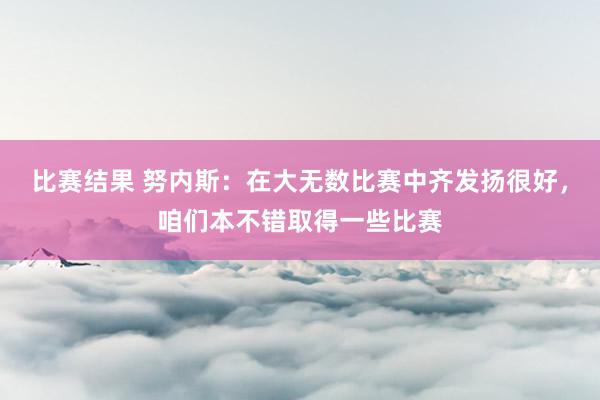 比赛结果 努内斯：在大无数比赛中齐发扬很好，咱们本不错取得一些比赛